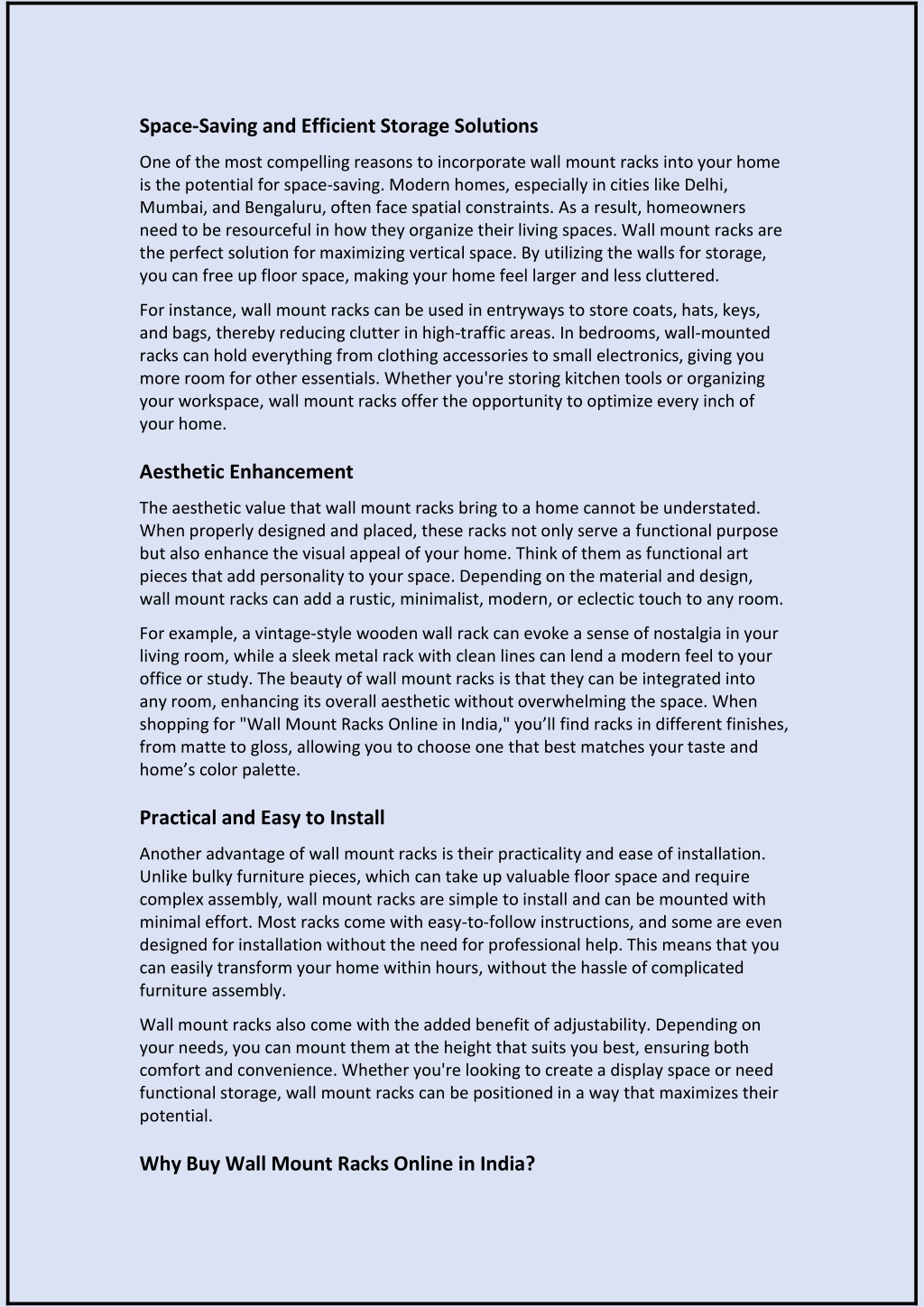 Space-Saving and Efficient Storage Solutions

One of the most compelling reasons to incorporate wall mount racks into your home is the potential for space-saving. Modern homes, especially in cities like Delhi, Mumbai, and Bengaluru, often face spatial constraints. As a result, homeowners need to be resourceful in how they organize their living spaces. Wall mount racks are the perfect solution for maximizing vertical space. By utilizing the walls for storage, you can free up floor space, making your home feel larger and less cluttered.

For instance, wall mount racks can be used in entryways to store coats, hats, keys, and bags, thereby reducing clutter in high-traffic areas. In bedrooms, wall-mounted racks can hold everything from clothing accessories to small electronics, giving you more room for other essentials. Whether you're storing kitchen tools or organizing your workspace, wall mount racks offer the opportunity to optimize every inch of your home.

Aesthetic Enhancement

The aesthetic value that wall mount racks bring to a home cannot be understated. When properly designed and placed, these racks not only serve a functional purpose but also enhance the visual appeal of your home. Think of them as functional art pieces that add personality to your space. Depending on the material and design, wall mount racks can add a rustic, minimalist, modern, or eclectic touch to any room.

For example, a vintage-style wooden wall rack can evoke a sense of nostalgia in your living room, while a sleek metal rack with clean lines can lend a modern feel to your office or study. The beauty of wall mount racks is that they can be integrated into any room, enhancing its overall aesthetic without overwhelming the space. When shopping for "Wall Mount Racks Online in India," you'll find racks in different finishes, from matte to gloss, allowing you to choose one that best matches your taste and home's color palette.

Practical and Easy to Install

Another advantage of wall mount racks is their practicality and ease of installation. Unlike bulky furniture pieces, which can take up valuable floor space and require complex assembly, wall mount racks are simple to install and can be mounted with minimal effort. Most racks come with easy-to-follow instructions, and some are even designed for installation without the need for professional help. This means that you can easily transform your home within hours, without the hassle of complicated furniture assembly.

Wall mount racks also come with the added benefit of adjustability. Depending on your needs, you can mount them at the height that suits you best, ensuring both comfort and convenience. Whether you're looking to create a display space or need functional storage, wall mount racks can be positioned in a way that maximizes their potential.

Why Buy Wall Mount Racks Online in India?